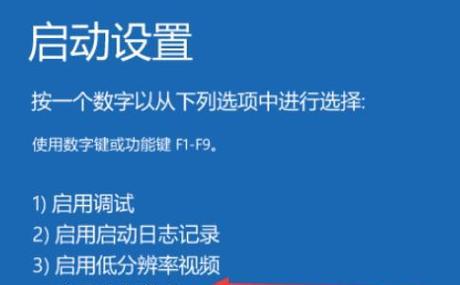 启动设置

按一个数字以从下列选项中进行选择:

使用数字键或功能键 F1-F9。

1) 启用调试
2) 启用启动日志记录
3) 启用低分辨率视频